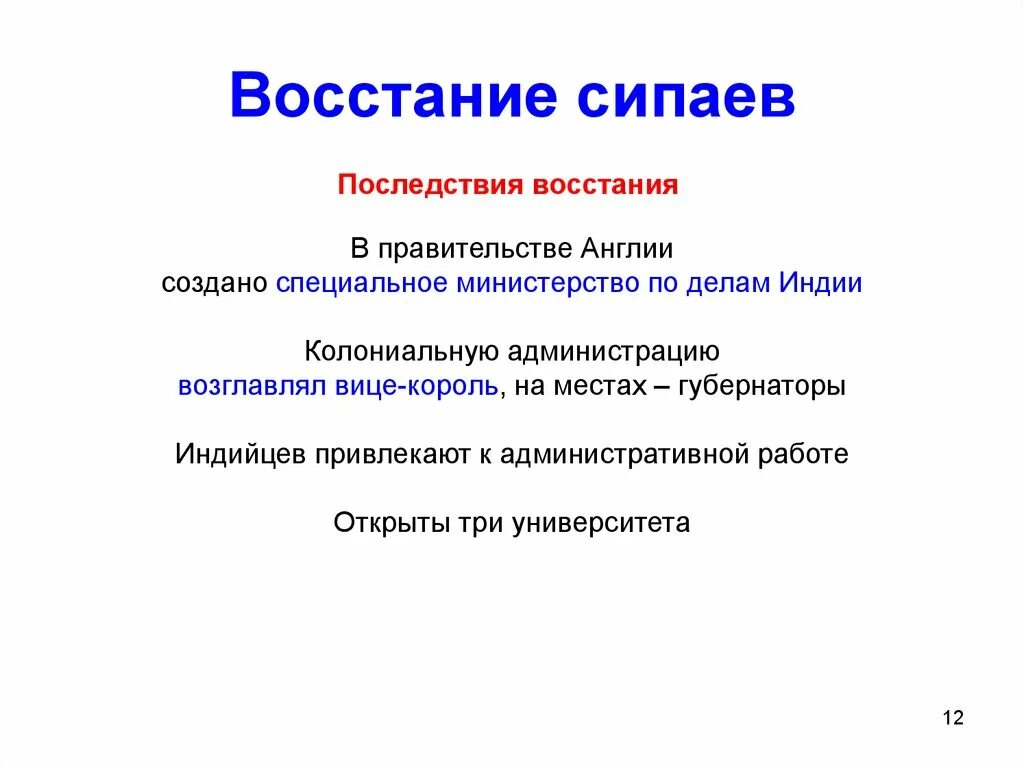 Восстание сипаев

Последствия восстания

В правительстве Англии
создано специальное министерство по делам Индии

Колониальную администрацию
возглавлял вице-король, на местах – губернаторы

Индийцев привлекают к административной работе

Открыты три университета

12